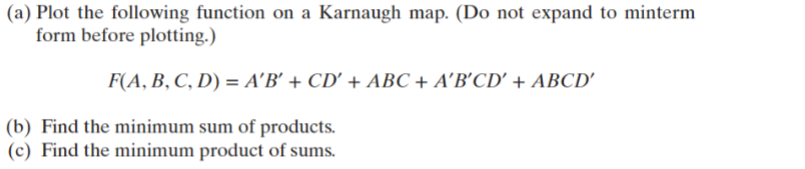 (a) Plot the following function on a Karnaugh map. (Do not expand to minterm form before plotting.)

$F(A, B, C, D) = A'B' + CD' + ABC + A'B'CD' + ABCD'$

(b) Find the minimum sum of products.
(c) Find the minimum product of sums.